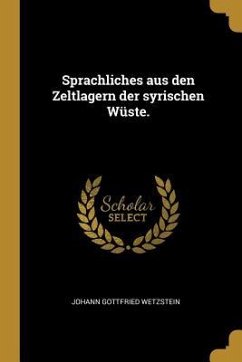 Sprachliches aus den Zeltlagern der syrischen Wüste.

Scholar
SELECT

JOHANN GOTTFRIED WETZSTEIN